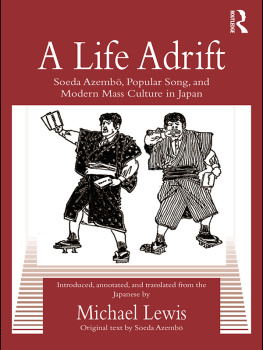 ROUTLEDGE

A Life Adrift

Soeda Azembō, Popular Song, and Modern Mass Culture in Japan

Introduced, annotated, and translated from the Japanese by

Michael Lewis

Original text by Soeda Azembō